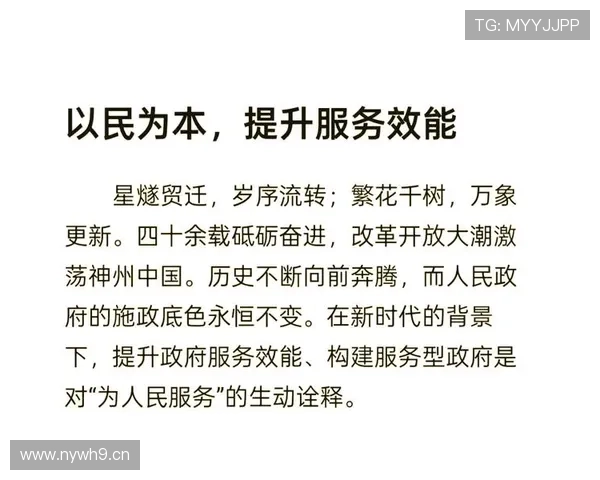 TG: MYYJJPP

以民为本，提升服务效能

星燧贸迁，岁序流转；繁花千树，万象更新。四十余载砥砺奋进，改革开放大潮激荡神州中国。历史不断向前奔腾，而人民政府的施政底色永恒不变。在新时代的背景下，提升政府服务效能、构建服务型政府是对“为人民服务”的生动诠释。

www.nywh9.cn